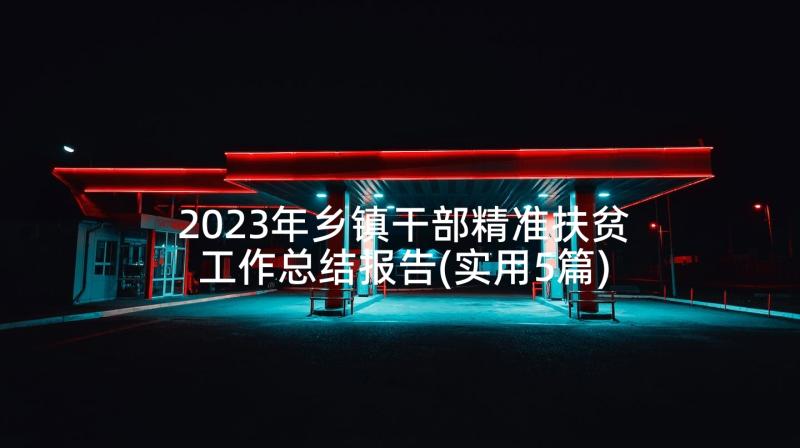 2023年乡镇干部精准扶贫工作总结报告(实用5篇)